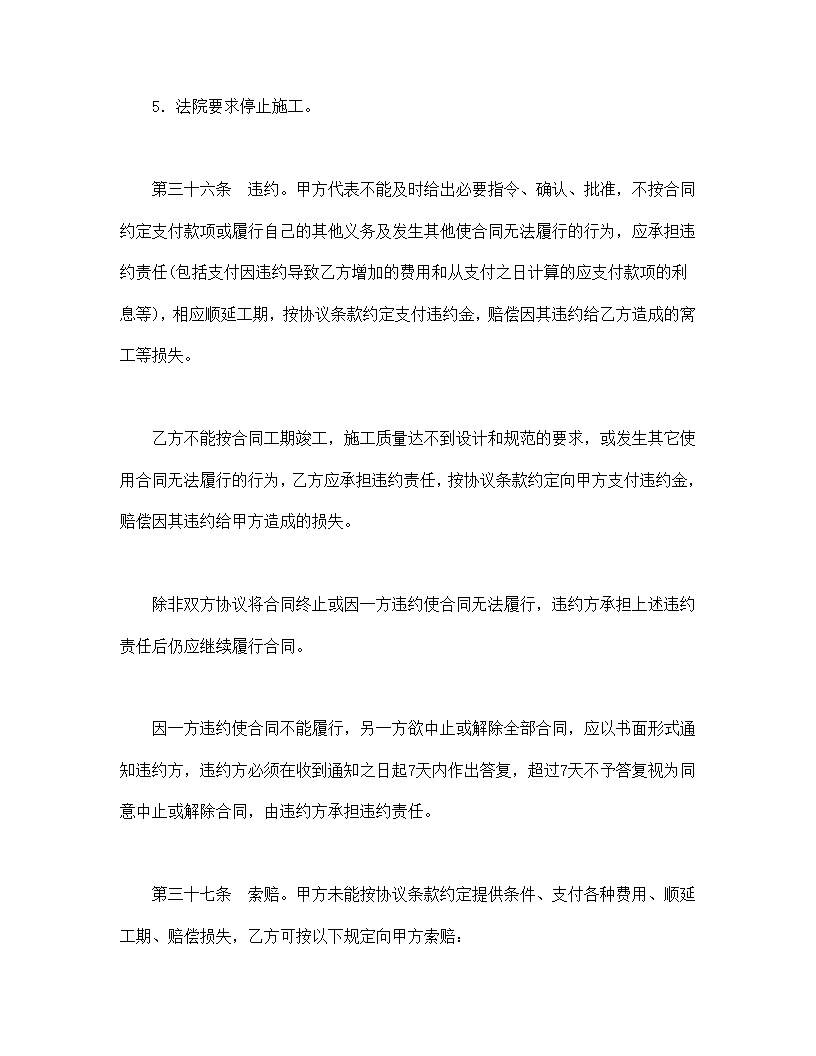 5．法院要求停止施工。

第三十六条　违约。甲方代表不能及时给出必要指令、确认、批准，不按合同约定支付款项或履行自己的其他义务及发生其他使合同无法履行的行为，应承担违约责任(包括支付因违约导致乙方增加的费用和从支付之日计算的应支付款项的利息等)，相应顺延工期，按协议条款约定支付违约金，赔偿因其违约给乙方造成的窝工等损失。

乙方不能按合同工期竣工，施工质量达不到设计和规范的要求，或发生其它使用合同无法履行的行为，乙方应承担违约责任，按协议条款约定向甲方支付违约金，赔偿因其违约给甲方造成的损失。

除非双方协议将合同终止或因一方违约使合同无法履行，违约方承担上述违约责任后仍应继续履行合同。

因一方违约使合同不能履行，另一方欲中止或解除全部合同，应以书面形式通知违约方，违约方必须在收到通知之日起7天内作出答复，超过7天不予答复视为同意中止或解除合同，由违约方承担违约责任。

第三十七条　索赔。甲方未能按协议条款约定提供条件、支付各种费用、顺延工期、赔偿损失，乙方可按以下规定向甲方索赔：